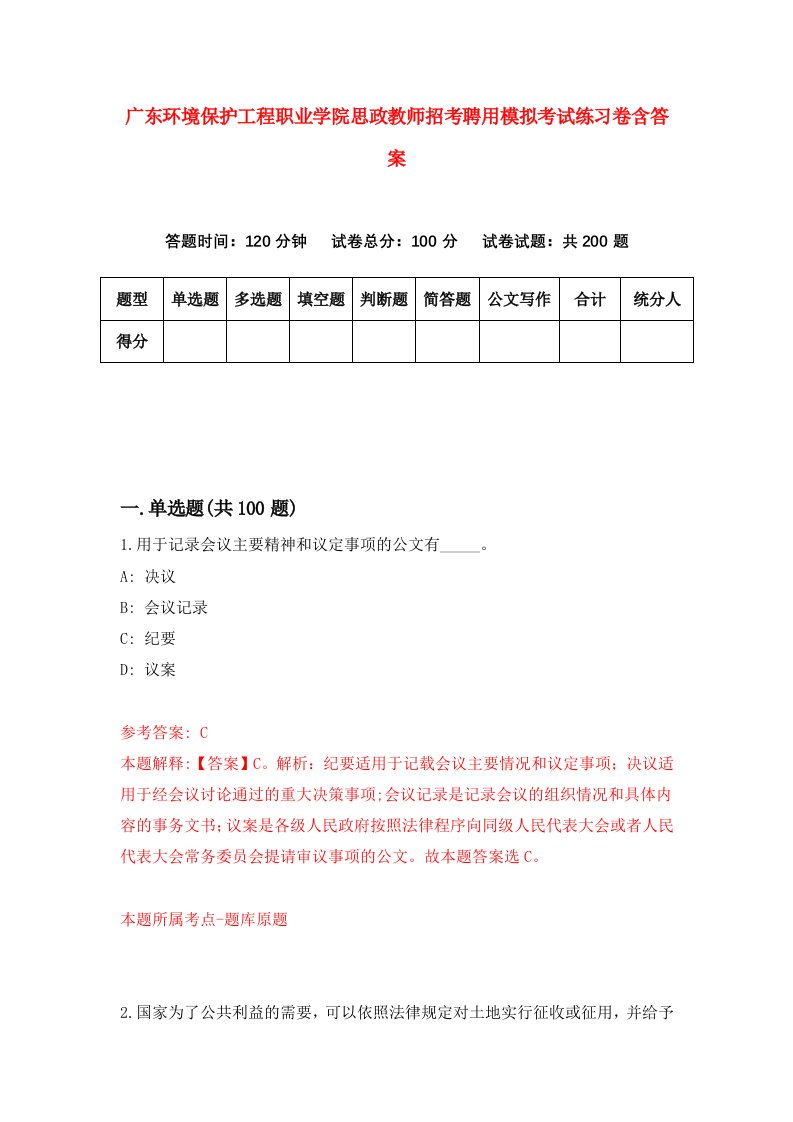 广东环境保护工程职业学院思政教师招考聘用模拟考试练习卷含答案

答题时间：120 分钟　　试卷总分：100 分　　试卷试题：共 200 题

| 题型 | 单选题 | 多选题 | 填空题 | 判断题 | 简答题 | 公文写作 | 合计 | 统分人 |
|---|---|---|---|---|---|---|---|---|
| 得分 | | | | | | | | |

一.单选题(共 100 题)

1.用于记录会议主要精神和议定事项的公文有_____。

A: 决议

B: 会议记录

C: 纪要

D: 议案

参考答案: C

本题解释:【答案】C。解析：纪要适用于记载会议主要情况和议定事项；决议适用于经会议讨论通过的重大决策事项;会议记录是记录会议的组织情况和具体内容的事务文书;议案是各级人民政府按照法律程序向同级人民代表大会或者人民代表大会常务委员会提请审议事项的公文。故本题答案选 C。

本题所属考点-题库原题

2.国家为了公共利益的需要，可以依照法律规定对土地实行征收或征用，并给予